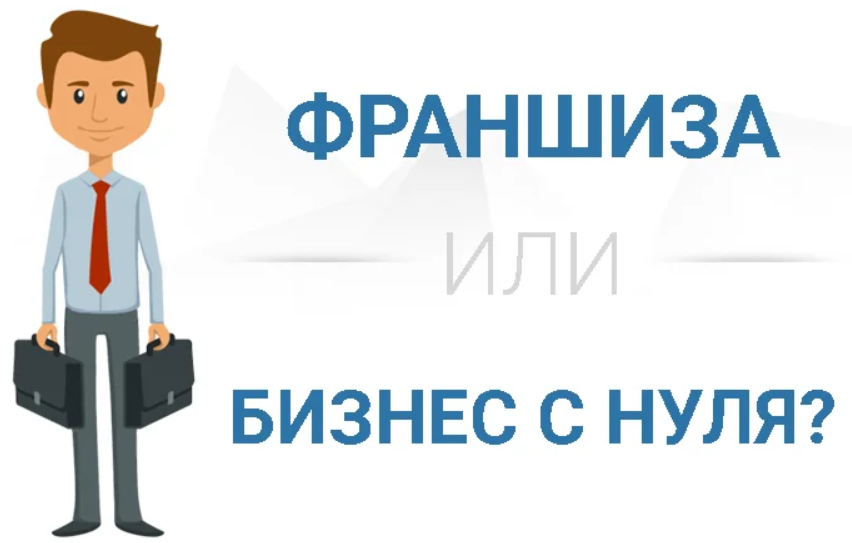 ФРАНШИЗА

ИЛИ

БИЗНЕС С НУЛЯ?